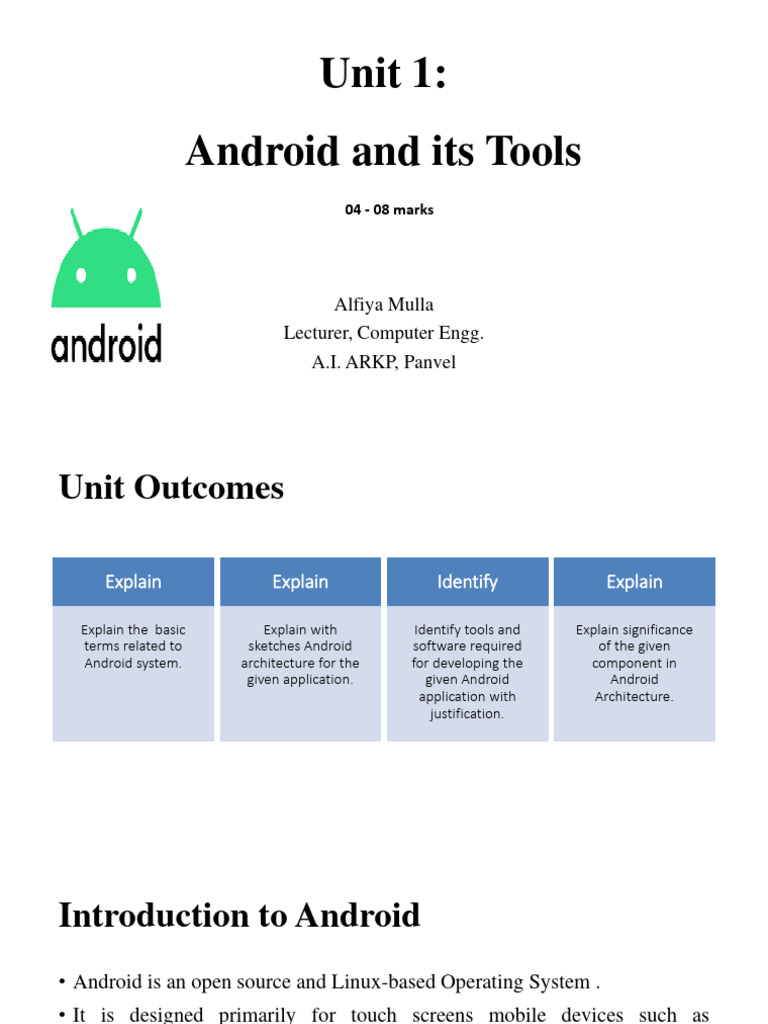 Unit 1:

Android and its Tools

04 - 08 marks

android

Alfiya Mulla
Lecturer, Computer Engg.
A.I. ARKP, Panvel

Unit Outcomes

| Explain | Explain | Identify | Explain |
|---|---|---|---|
| Explain the basic terms related to Android system. | Explain with sketches Android architecture for the given application. | Identify tools and software required for developing the given Android application with justification. | Explain significance of the given component in Android Architecture. |

Introduction to Android

• Android is an open source and Linux-based Operating System .

• It is designed primarily for touch screens mobile devices such as